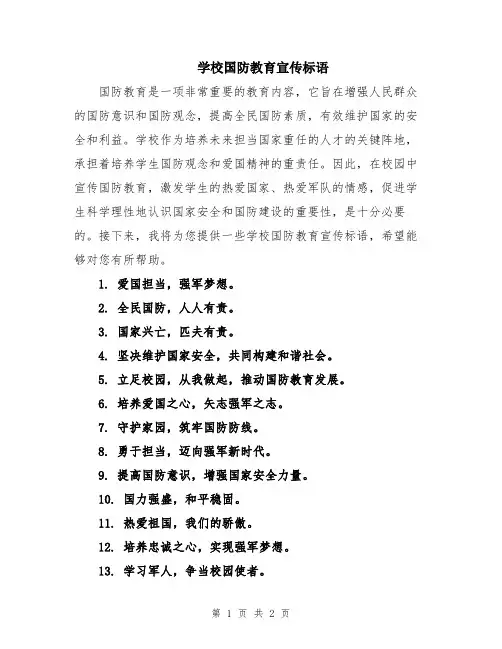 学校国防教育宣传标语

国防教育是一项非常重要的教育内容，它旨在增强人民群众的国防意识和国防观念，提高全民国防素质，有效维护国家的安全和利益。学校作为培养未来担当国家重任的人才的关键阵地，承担着培养学生国防观念和爱国精神的重责任。因此，在校园中宣传国防教育，激发学生的热爱国家、热爱军队的情感，促进学生科学理性地认识国家安全和国防建设的重要性，是十分必要的。接下来，我将为您提供一些学校国防教育宣传标语，希望能够对您有所帮助。

1. 爱国担当，强军梦想。
2. 全民国防，人人有责。
3. 国家兴亡，匹夫有责。
4. 坚决维护国家安全，共同构建和谐社会。
5. 立足校园，从我做起，推动国防教育发展。
6. 培养爱国之心，矢志强军之志。
7. 守护家园，筑牢国防防线。
8. 勇于担当，迈向强军新时代。
9. 提高国防意识，增强国家安全力量。
10. 国力强盛，和平稳固。
11. 热爱祖国，我们的骄傲。
12. 培养忠诚之心，实现强军梦想。
13. 学习军人，争当校园使者。

第 1 页 共 2 页